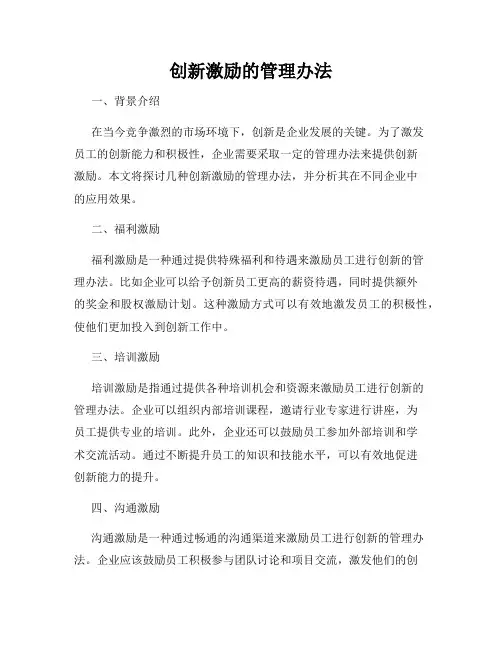 创新激励的管理办法

一、背景介绍

在当今竞争激烈的市场环境下，创新是企业发展的关键。为了激发员工的创新能力和积极性，企业需要采取一定的管理办法来提供创新激励。本文将探讨几种创新激励的管理办法，并分析其在不同企业中的应用效果。

二、福利激励

福利激励是一种通过提供特殊福利和待遇来激励员工进行创新的管理办法。比如企业可以给予创新员工更高的薪资待遇，同时提供额外的奖金和股权激励计划。这种激励方式可以有效地激发员工的积极性，使他们更加投入到创新工作中。

三、培训激励

培训激励是指通过提供各种培训机会和资源来激励员工进行创新的管理办法。企业可以组织内部培训课程，邀请行业专家进行讲座，为员工提供专业的培训。此外，企业还可以鼓励员工参加外部培训和学术交流活动。通过不断提升员工的知识和技能水平，可以有效地促进创新能力的提升。

四、沟通激励

沟通激励是一种通过畅通的沟通渠道来激励员工进行创新的管理办法。企业应该鼓励员工积极参与团队讨论和项目交流，激发他们的创